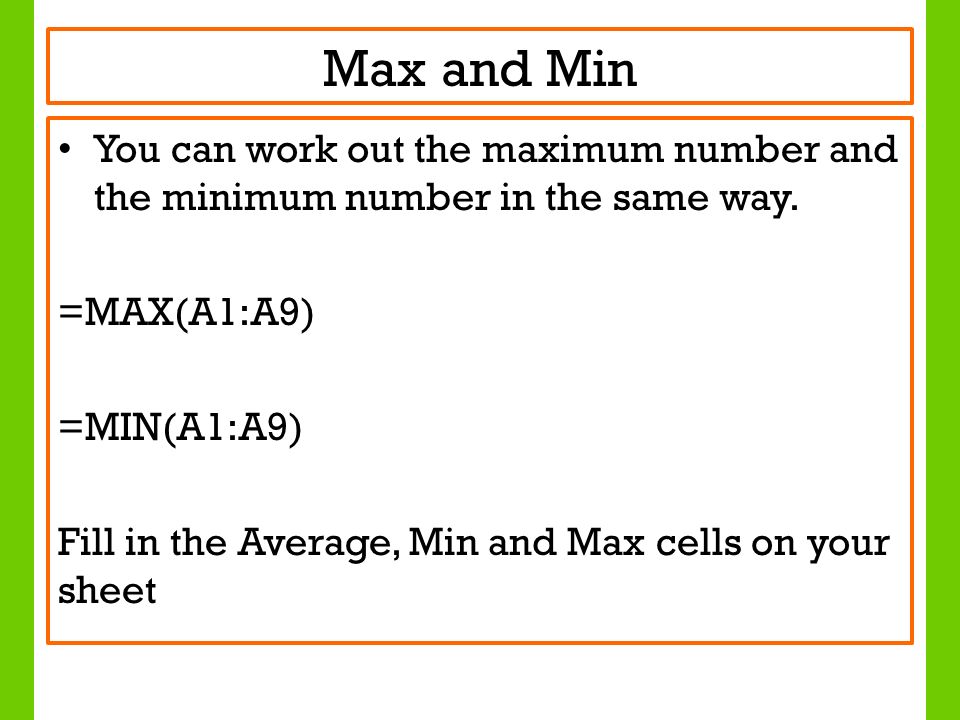 Max and Min

• You can work out the maximum number and the minimum number in the same way.

=MAX(A1:A9)

=MIN(A1:A9)

Fill in the Average, Min and Max cells on your sheet